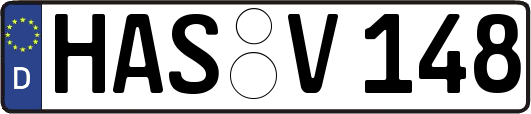 D
HAS V 148